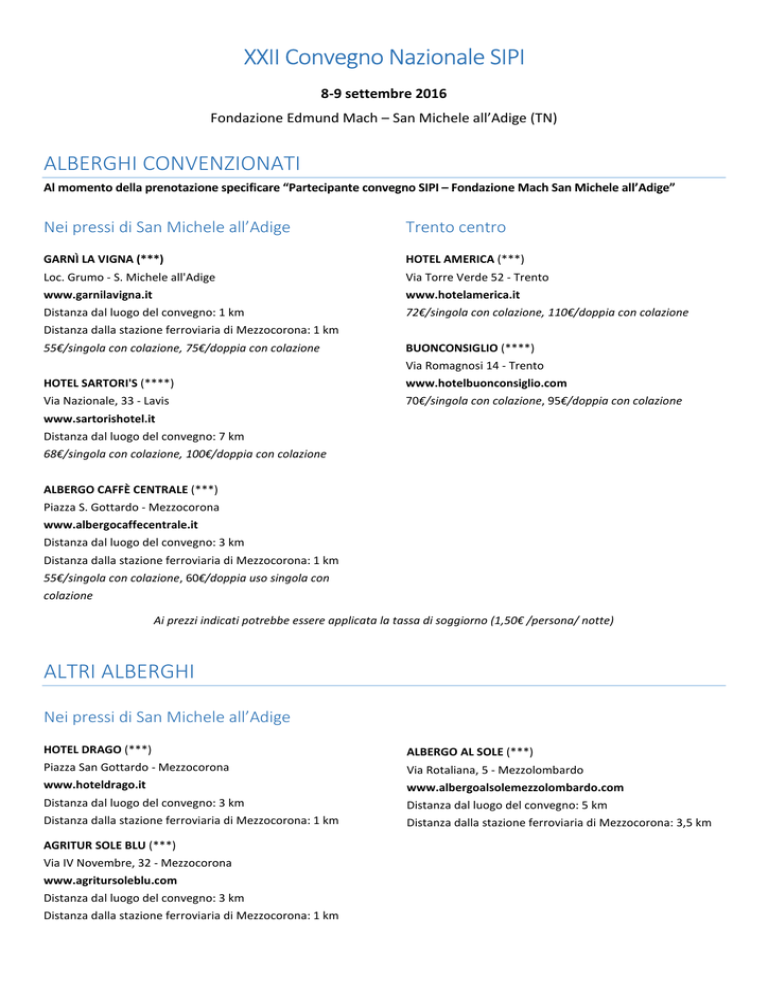 XXII Convegno Nazionale SIPI

8-9 settembre 2016

Fondazione Edmund Mach – San Michele all'Adige (TN)

ALBERGHI CONVENZIONATI

Al momento della prenotazione specificare "Partecipante convegno SIPI – Fondazione Mach San Michele all'Adige"

Nei pressi di San Michele all'Adige

GARNÌ LA VIGNA (***)
Loc. Grumo - S. Michele all'Adige
www.garnilavigna.it
Distanza dal luogo del convegno: 1 km
Distanza dalla stazione ferroviaria di Mezzocorona: 1 km
55€/singola con colazione, 75€/doppia con colazione

HOTEL SARTORI'S (****)
Via Nazionale, 33 - Lavis
www.sartorishotel.it
Distanza dal luogo del convegno: 7 km
68€/singola con colazione, 100€/doppia con colazione

ALBERGO CAFFÈ CENTRALE (***)
Piazza S. Gottardo - Mezzocorona
www.albergocaffecentrale.it
Distanza dal luogo del convegno: 3 km
Distanza dalla stazione ferroviaria di Mezzocorona: 1 km
55€/singola con colazione, 60€/doppia uso singola con colazione

Trento centro

HOTEL AMERICA (***)
Via Torre Verde 52 - Trento
www.hotelamerica.it
72€/singola con colazione, 110€/doppia con colazione

BUONCONSIGLIO (****)
Via Romagnosi 14 - Trento
www.hotelbuonconsiglio.com
70€/singola con colazione, 95€/doppia con colazione

Ai prezzi indicati potrebbe essere applicata la tassa di soggiorno (1,50€ /persona/ notte)

ALTRI ALBERGHI

Nei pressi di San Michele all'Adige

HOTEL DRAGO (***)
Piazza San Gottardo - Mezzocorona
www.hoteldrago.it
Distanza dal luogo del convegno: 3 km
Distanza dalla stazione ferroviaria di Mezzocorona: 1 km

AGRITUR SOLE BLU (***)
Via IV Novembre, 32 - Mezzocorona
www.agritursoleblu.com
Distanza dal luogo del convegno: 3 km
Distanza dalla stazione ferroviaria di Mezzocorona: 1 km

ALBERGO AL SOLE (***)
Via Rotaliana, 5 - Mezzolombardo
www.albergoalsolemezzolombardo.com
Distanza dal luogo del convegno: 5 km
Distanza dalla stazione ferroviaria di Mezzocorona: 3,5 km